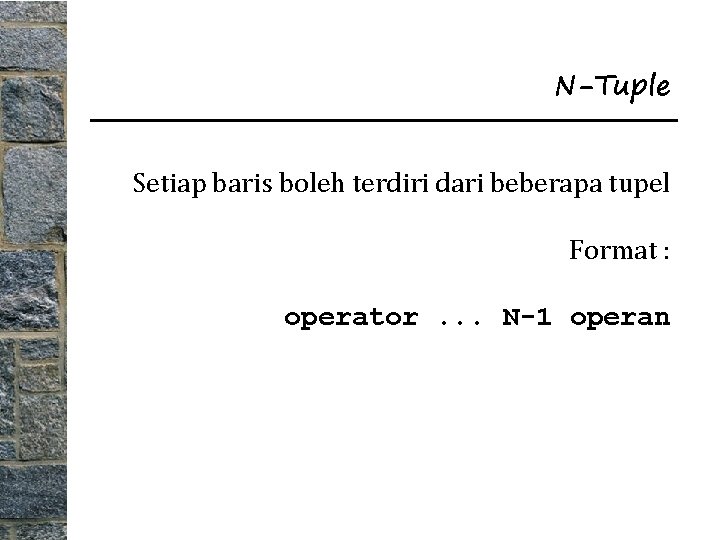 N-Tuple

Setiap baris boleh terdiri dari beberapa tupel

Format :

operator ... N-1 operan